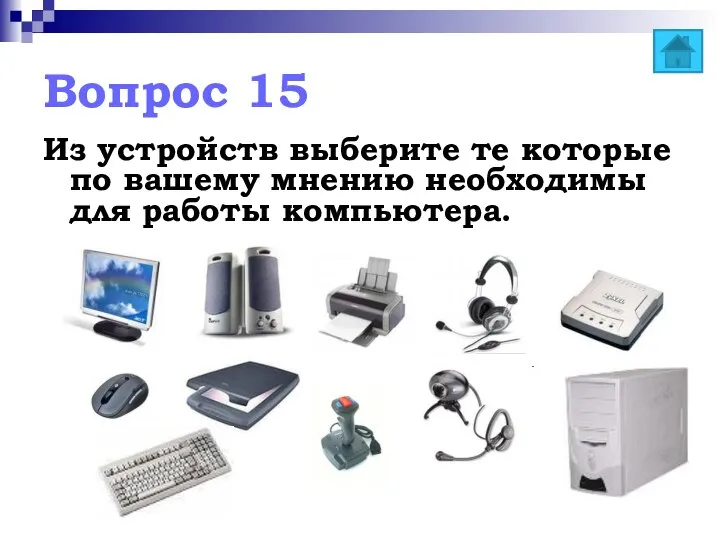 Вопрос 15

Из устройств выберите те которые по вашему мнению необходимы для работы компьютера.